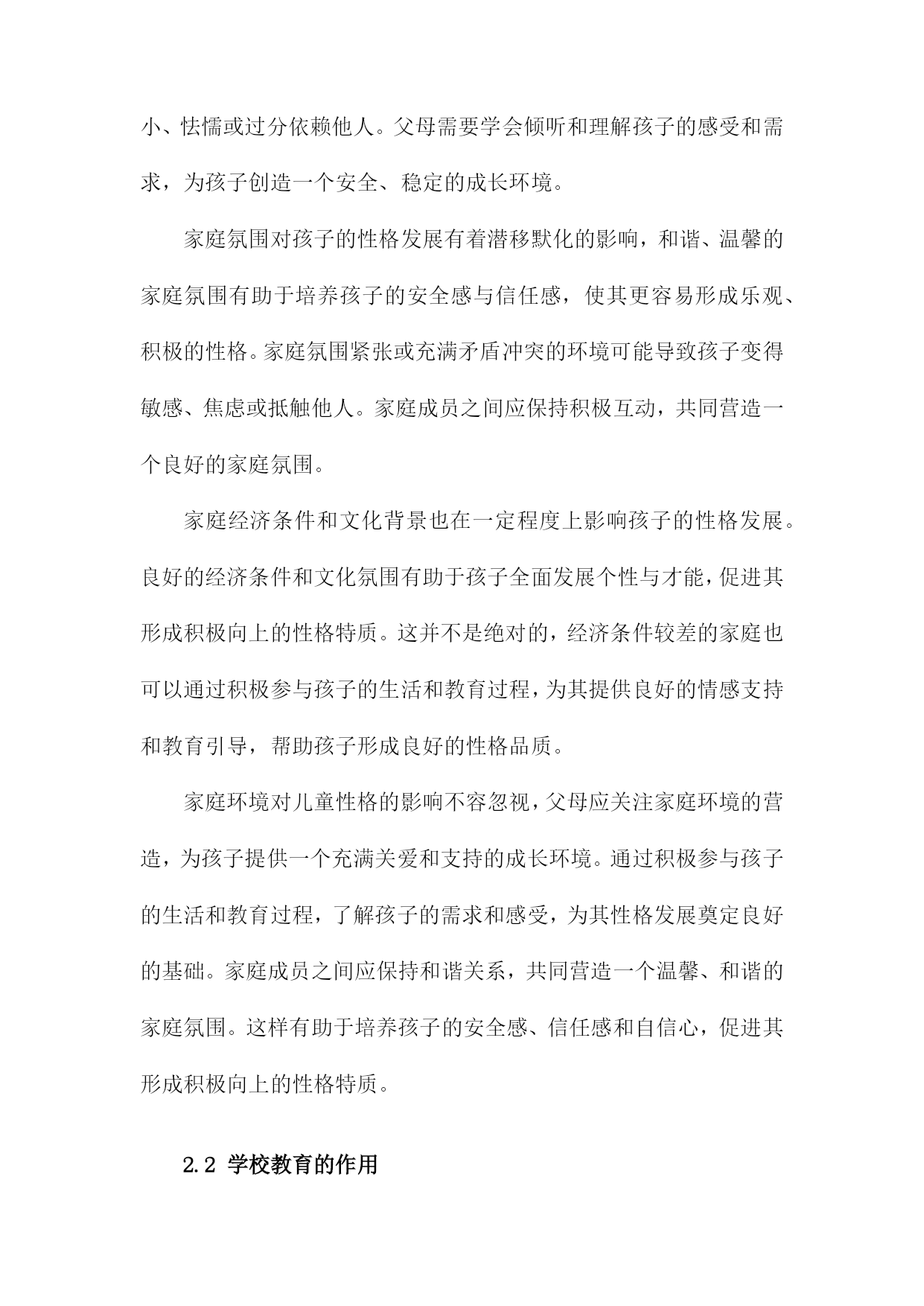 小、怯懦或过分依赖他人。父母需要学会倾听和理解孩子的感受和需求，为孩子创造一个安全、稳定的成长环境。

家庭氛围对孩子的性格发展有着潜移默化的影响，和谐、温馨的家庭氛围有助于培养孩子的安全感与信任感，使其更容易形成乐观、积极的性格。家庭氛围紧张或充满矛盾冲突的环境可能导致孩子变得敏感、焦虑或抵触他人。家庭成员之间应保持积极互动，共同营造一个良好的家庭氛围。

家庭经济条件和文化背景也在一定程度上影响孩子的性格发展。良好的经济条件和文化氛围有助于孩子全面发展个性与才能，促进其形成积极向上的性格特质。这并不是绝对的，经济条件较差的家庭也可以通过积极参与孩子的生活和教育过程，为其提供良好的情感支持和教育引导，帮助孩子形成良好的性格品质。

家庭环境对儿童性格的影响不容忽视，父母应关注家庭环境的营造，为孩子提供一个充满关爱和支持的成长环境。通过积极参与孩子的生活和教育过程，了解孩子的需求和感受，为其性格发展奠定良好的基础。家庭成员之间应保持和谐关系，共同营造一个温馨、和谐的家庭氛围。这样有助于培养孩子的安全感、信任感和自信心，促进其形成积极向上的性格特质。

2.2 学校教育的作用